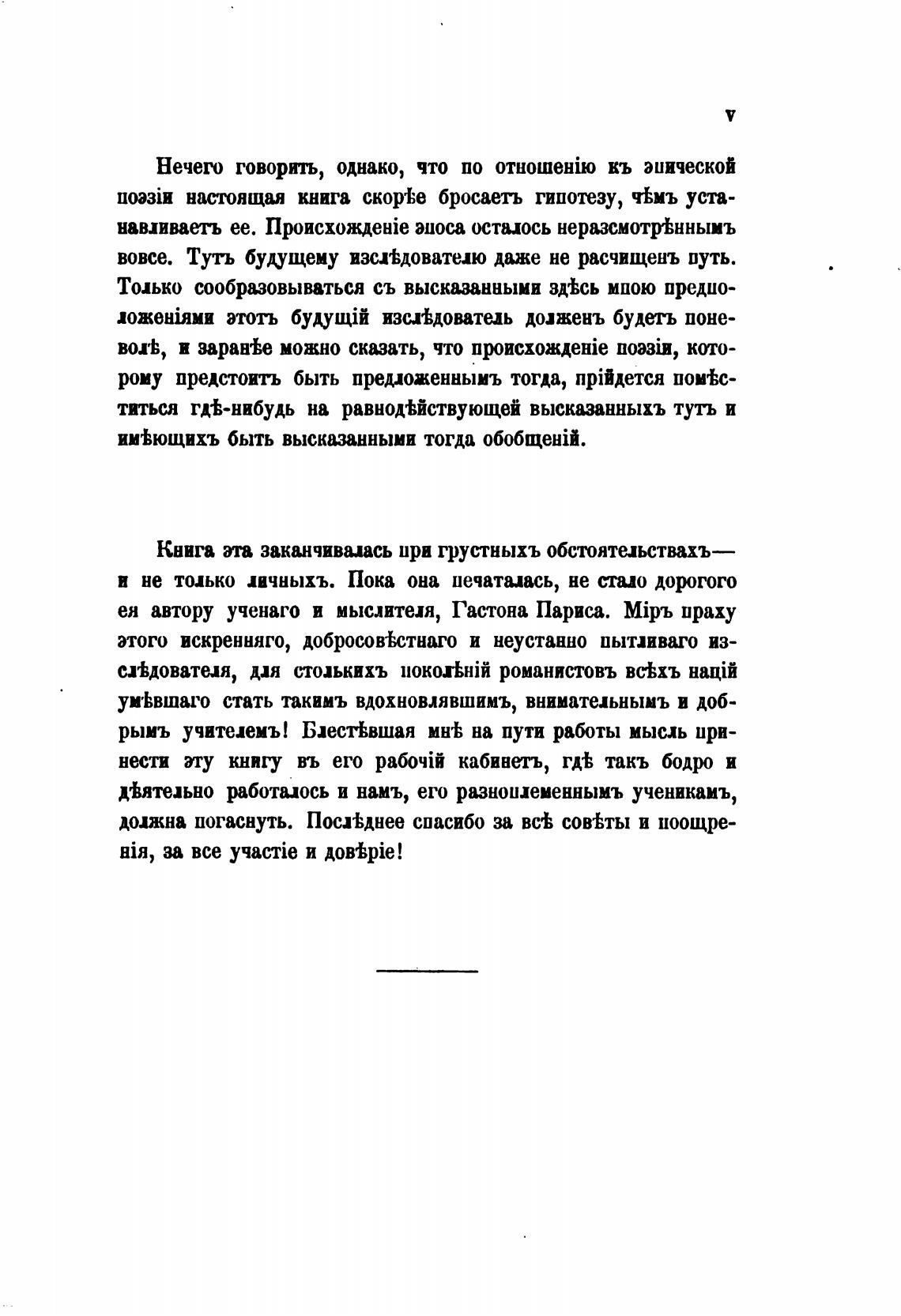 V

Нечего говорить, однако, что по отношенію къ эпической поэзіи настоящая книга скорѣе бросаетъ гипотезу, чѣмъ устанавливаетъ ее. Происхожденіе эпоса осталось неразсмотрѣннымъ вовсе. Тутъ будущему изслѣдователю даже не расчищенъ путь. Только сообразовываться съ высказанными здѣсь мною предположеніями этотъ будущій изслѣдователь долженъ будетъ поневолѣ, и заранѣе можно сказать, что происхожденіе поэзіи, которому предстоитъ быть предложеннымъ тогда, прійдется помѣститься гдѣ-нибудь на равнодѣйствующей высказанныхъ тутъ и имѣющихъ быть высказанными тогда обобщеній.

Книга эта заканчивалась при грустныхъ обстоятельствахъ— и не только личныхъ. Пока она печаталась, не стало дорогого ея автору ученаго и мыслителя, Гастона Париса. Міръ праху этого искренняго, добросовѣстнаго и неустанно пытливаго изслѣдователя, для столькихъ поколѣній романистовъ всѣхъ націй умѣвшаго стать такимъ вдохновлявшимъ, внимательнымъ и добрымъ учителемъ! Блестѣвшая мнѣ на пути работы мысль принести эту книгу въ его рабочій кабинетъ, гдѣ такъ бодро и дѣятельно работалось и намъ, его разноплеменнымъ ученикамъ, должна погаснуть. Послѣднее спасибо за всѣ совѣты и поощренія, за все участіе и довѣріе!